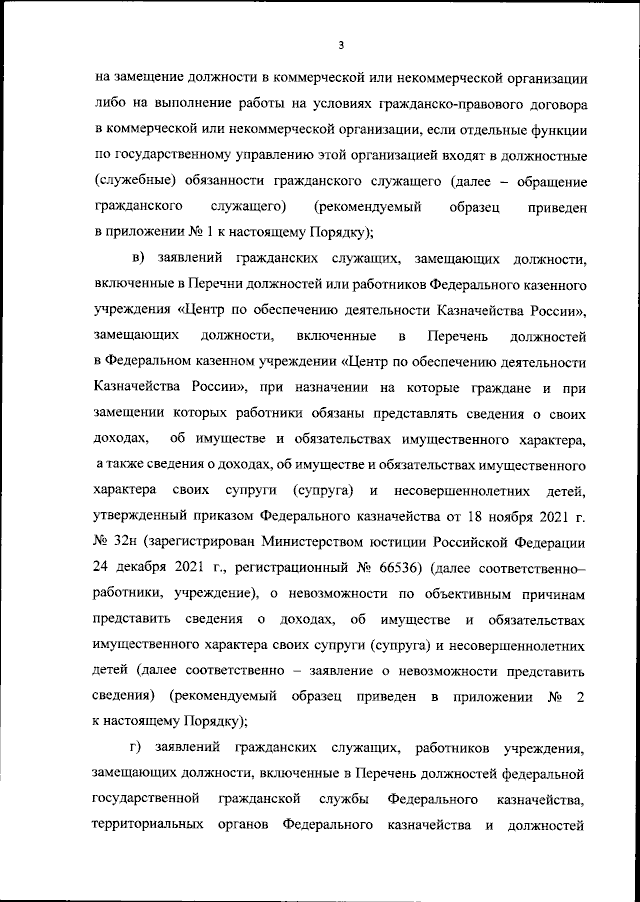 3

на замещение должности в коммерческой или некоммерческой организации либо на выполнение работы на условиях гражданско-правового договора в коммерческой или некоммерческой организации, если отдельные функции по государственному управлению этой организацией входят в должностные (служебные) обязанности гражданского служащего (далее – обращение гражданского служащего) (рекомендуемый образец приведен в приложении № 1 к настоящему Порядку);

в) заявлений гражданских служащих, замещающих должности, включенные в Перечни должностей или работников Федерального казенного учреждения «Центр по обеспечению деятельности Казначейства России», замещающих должности, включенные в Перечень должностей в Федеральном казенном учреждении «Центр по обеспечению деятельности Казначейства России», при назначении на которые граждане и при замещении которых работники обязаны представлять сведения о своих доходах, об имуществе и обязательствах имущественного характера, а также сведения о доходах, об имуществе и обязательствах имущественного характера своих супруги (супруга) и несовершеннолетних детей, утвержденный приказом Федерального казначейства от 18 ноября 2021 г. № 32н (зарегистрирован Министерством юстиции Российской Федерации 24 декабря 2021 г., регистрационный № 66536) (далее соответственно– работники, учреждение), о невозможности по объективным причинам представить сведения о доходах, об имуществе и обязательствах имущественного характера своих супруги (супруга) и несовершеннолетних детей (далее соответственно – заявление о невозможности представить сведения) (рекомендуемый образец приведен в приложении № 2 к настоящему Порядку);

г) заявлений гражданских служащих, работников учреждения, замещающих должности, включенные в Перечень должностей федеральной государственной гражданской службы Федерального казначейства, территориальных органов Федерального казначейства и должностей